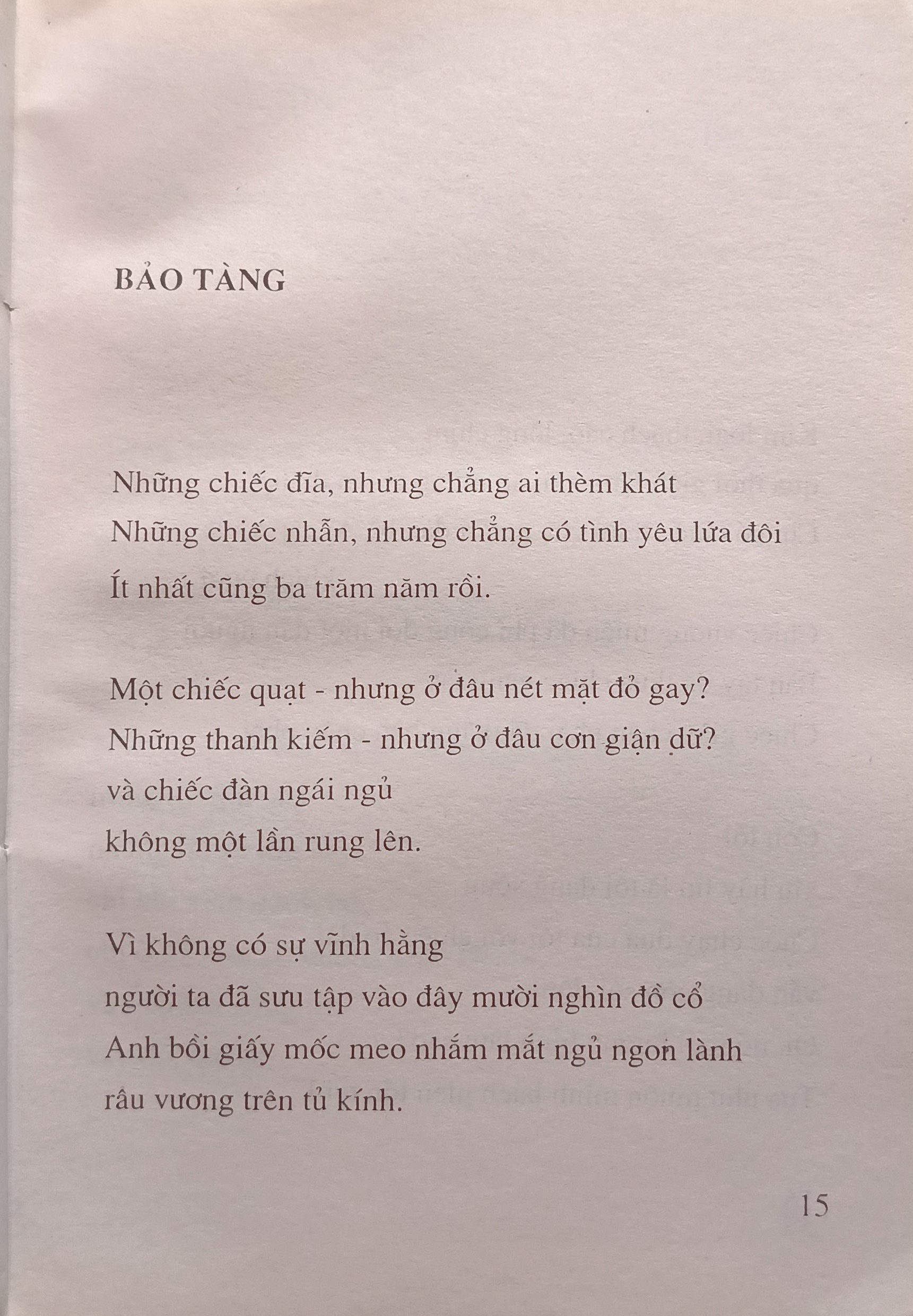 BẢO TÀNG

Những chiếc đĩa, nhưng chẳng ai thèm khát
Những chiếc nhẫn, nhưng chẳng có tình yêu lứa đôi
Ít nhất cũng ba trăm năm rồi.

Một chiếc quạt - nhưng ở đâu nét mặt đỏ gay?
Những thanh kiếm - nhưng ở đâu cơn giận dữ?
và chiếc đàn ngái ngủ
không một lần rung lên.

Vì không có sự vĩnh hằng
người ta đã sưu tập vào đây mười nghìn đồ cổ
Anh bồi giấy mốc meo nhắm mắt ngủ ngon lành
râu vương trên tủ kính.

15